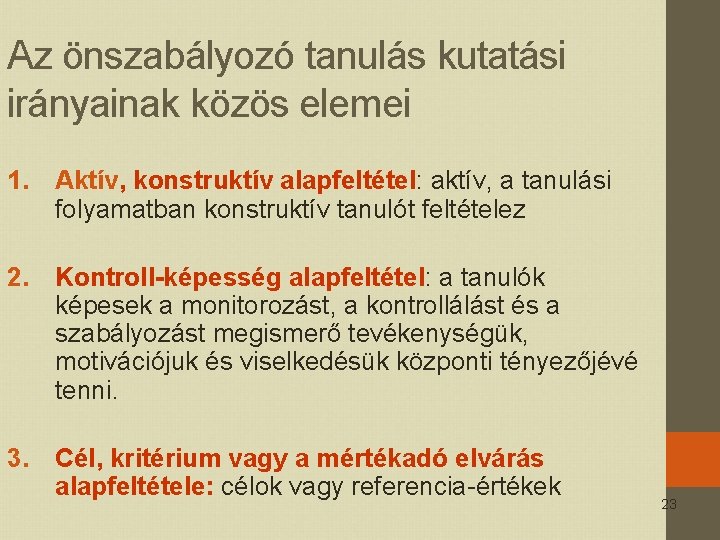 Az önszabályozó tanulás kutatási irányainak közös elemei

1. Aktív, konstruktív alapfeltétel: aktív, a tanulási folyamatban konstruktív tanulót feltételez

2. Kontroll-képesség alapfeltétel: a tanulók képesek a monitorozást, a kontrollálást és a szabályozást megismerő tevékenységük, motivációjuk és viselkedésük központi tényezőjévé tenni.

3. Cél, kritérium vagy a mértékadó elvárás alapfeltétele: célok vagy referencia-értékek

23